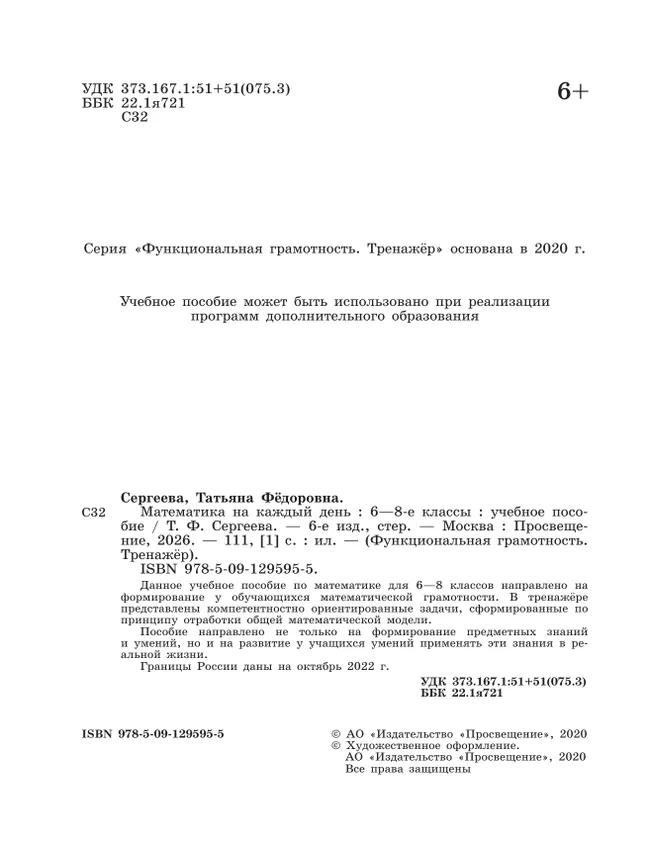 УДК 373.167.1:51+51(075.3)
ББК 22.1я721
С32

6+

Серия «Функциональная грамотность. Тренажёр» основана в 2020 г.

Учебное пособие может быть использовано при реализации программ дополнительного образования

Сергеева, Татьяна Фёдоровна.

С32 Математика на каждый день : 6—8-е классы : учебное пособие / Т. Ф. Сергеева. — 6-е изд., стер. — Москва : Просвещение, 2026. — 111, [1] с. : ил. — (Функциональная грамотность. Тренажёр).

ISBN 978-5-09-129595-5.

Данное учебное пособие по математике для 6—8 классов направлено на формирование у обучающихся математической грамотности. В тренажёре представлены компетентностно ориентированные задачи, сформированные по принципу отработки общей математической модели.

Пособие направлено не только на формирование предметных знаний и умений, но и на развитие у учащихся умений применять эти знания в реальной жизни.

Границы России даны на октябрь 2022 г.

УДК 373.167.1:51+51(075.3)
ББК 22.1я721

ISBN 978-5-09-129595-5

© АО «Издательство «Просвещение», 2020
© Художественное оформление.
АО «Издательство «Просвещение», 2020
Все права защищены